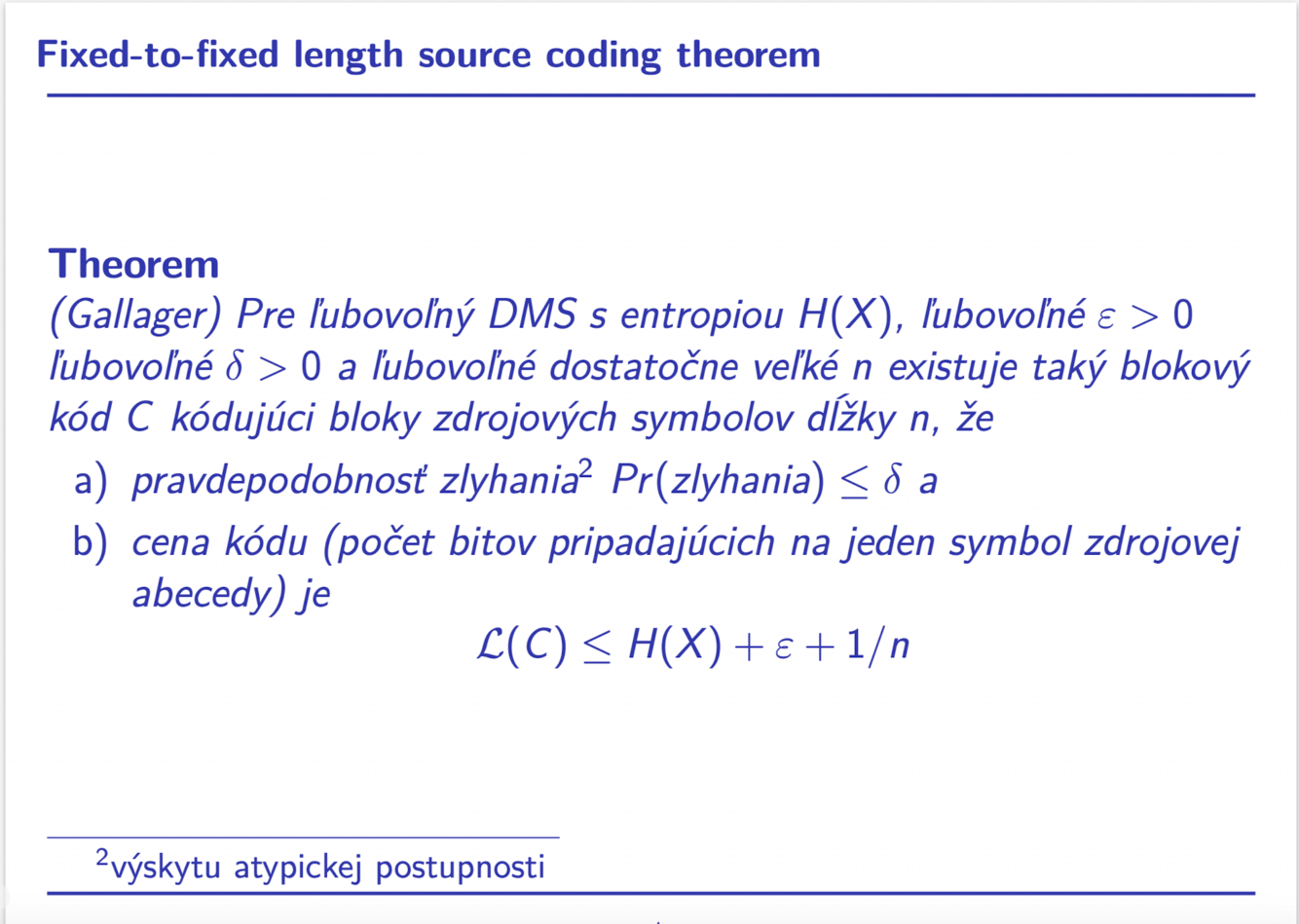 Fixed-to-fixed length source coding theorem

Theorem

(Gallager) Pre ľubovoľný DMS s entropiou $H(X)$, ľubovoľné $\varepsilon > 0$ ľubovoľné $\delta > 0$ a ľubovoľné dostatočne veľké n existuje taký blokový kód C kódujúci bloky zdrojových symbolov dĺžky n, že

a) pravdepodobnosť zlyhania$^{2}$ $Pr(zlyhania) \leq \delta$ a

b) cena kódu (počet bitov pripadajúcich na jeden symbol zdrojovej abecedy) je

$\mathcal{L}(C) \leq H(X) + \varepsilon + 1/n$

$^{2}$výskytu atypickej postupnosti